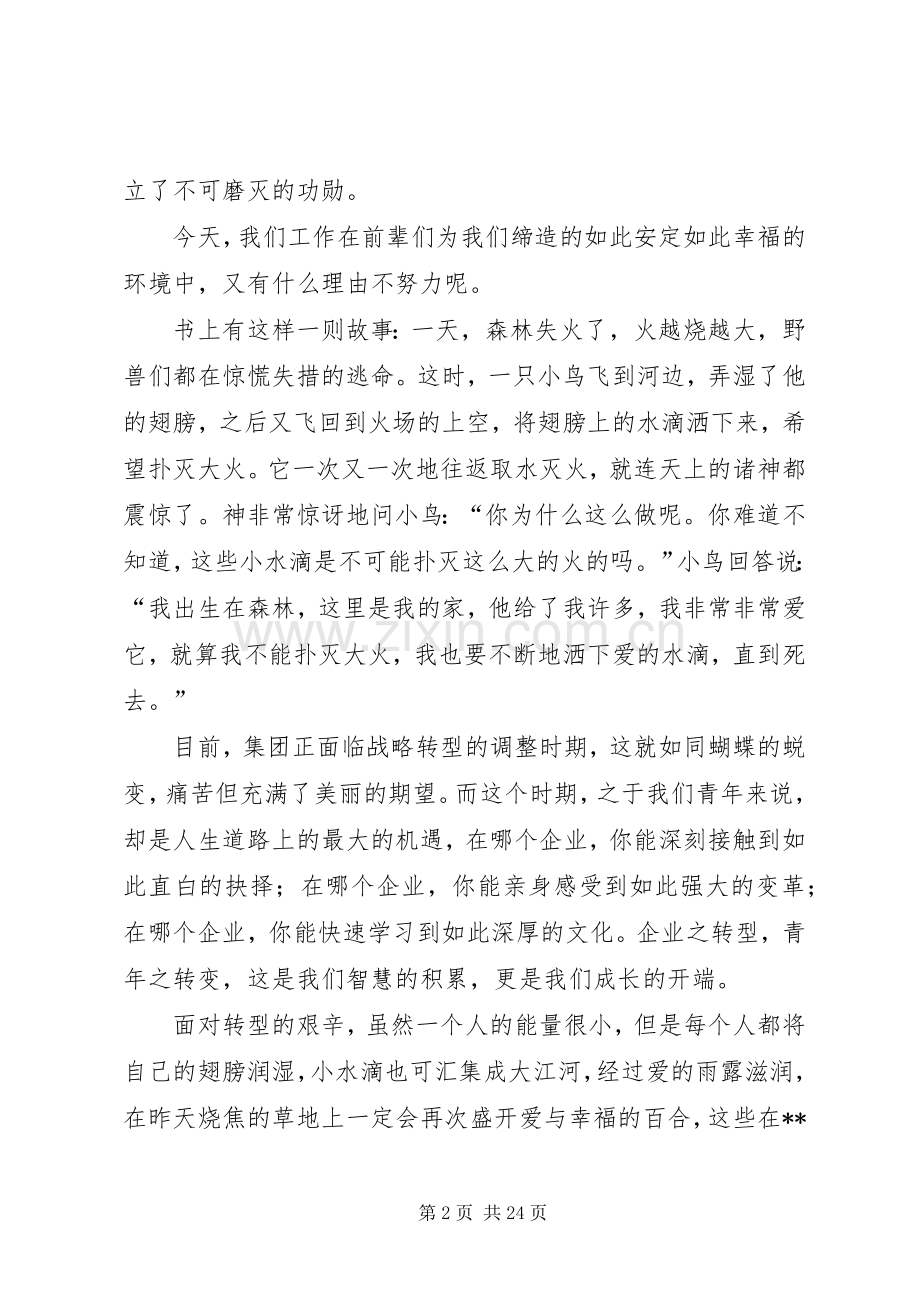 立了不可磨灭的功勋。

今天，我们工作在前辈们为我们缔造的如此安定如此幸福的环境中，又有什么理由不努力呢。

书上有这样一则故事：一天，森林失火了，火越烧越大，野兽们都在惊慌失措的逃命。这时，一只小鸟飞到河边，弄湿了他的翅膀，之后又飞回到火场的上空，将翅膀上的水滴洒下来，希望扑灭大火。它一次又一次地往返取水灭火，就连天上的诸神都震惊了。神非常惊讶地问小鸟：“你为什么这么做呢。你难道不知道，这些小水滴是不可能扑灭这么大的火的吗。”小鸟回答说：“我出生在森林，这里是我的家，他给了我许多，我非常非常爱它，就算我不能扑灭大火，我也要不断地洒下爱的水滴，直到死去。”

目前，集团正面临战略转型的调整时期，这就如同蝴蝶的蜕变，痛苦但充满了美丽的期望。而这个时期，之于我们青年来说，却是人生道路上的最大的机遇，在哪个企业，你能深刻接触到如此直白的抉择；在哪个企业，你能亲身感受到如此强大的变革；在哪个企业，你能快速学习到如此深厚的文化。企业之转型，青年之转变，这是我们智慧的积累，更是我们成长的开端。

面对转型的艰辛，虽然一个人的能量很小，但是每个人都将自己的翅膀润湿，小水滴也可汇集成大江河，经过爱的雨露滋润，在昨天烧焦的草地上一定会再次盛开爱与幸福的百合，这些在**

第2页 共24页

www.zixin.com.cn